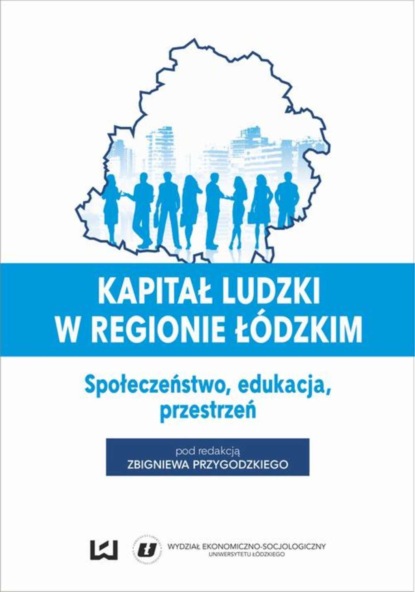 KAPITAŁ LUDZKI
W REGIONIE ŁÓDZKIM

Społeczeństwo, edukacja, przestrzeń

pod redakcją
ZBIGNIEWA PRZYGODZKIEGO

WYDZIAŁ EKONOMICZNO-SOCJOLOGICZNY
UNIWERSYTETU ŁÓDZKIEGO